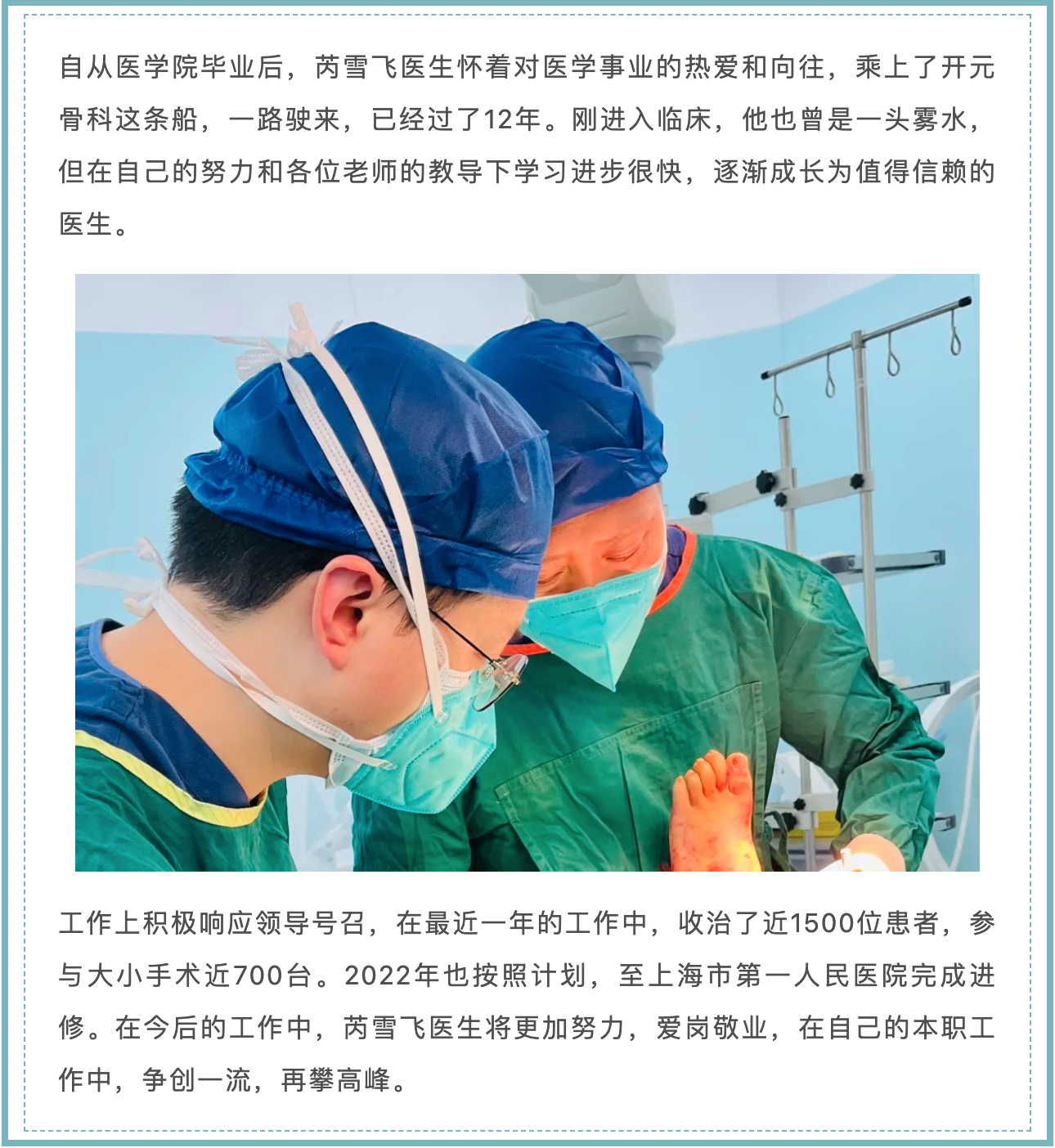 自从医学院毕业后，芮雪飞医生怀着对医学事业的热爱和向往，乘上了开元骨科这条船，一路驶来，已经过了12年。刚进入临床，他也曾是一头雾水，但在自己的努力和各位老师的教导下学习进步很快，逐渐成长为值得信赖的医生。

工作上积极响应领导号召，在最近一年的工作中，收治了近1500位患者，参与大小手术近700台。2022年也按照计划，至上海市第一人民医院完成进修。在今后的工作中，芮雪飞医生将更加努力，爱岗敬业，在自己的本职工作中，争创一流，再攀高峰。